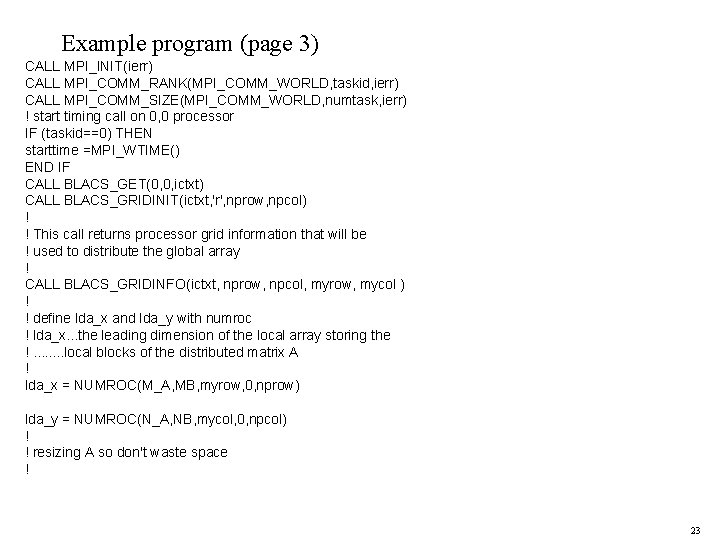 Example program (page 3)

CALL MPI_INIT(ierr)
CALL MPI_COMM_RANK(MPI_COMM_WORLD,taskid,ierr)
CALL MPI_COMM_SIZE(MPI_COMM_WORLD,numtask,ierr)
! start timing call on 0,0 processor
IF (taskid==0) THEN
starttime =MPI_WTIME()
END IF
CALL BLACS_GET(0,0,ictxt)
CALL BLACS_GRIDINIT(ictxt,'r',nprow,npcol)
!
! This call returns processor grid information that will be
! used to distribute the global array
!
CALL BLACS_GRIDINFO(ictxt, nprow, npcol, myrow, mycol )
!
! define lda_x and lda_y with numroc
! lda_x...the leading dimension of the local array storing the
! ........local blocks of the distributed matrix A
!
lda_x = NUMROC(M_A,MB,myrow,0,nprow)

lda_y = NUMROC(N_A,NB,mycol,0,npcol)
!
! resizing A so don't waste space
!

23